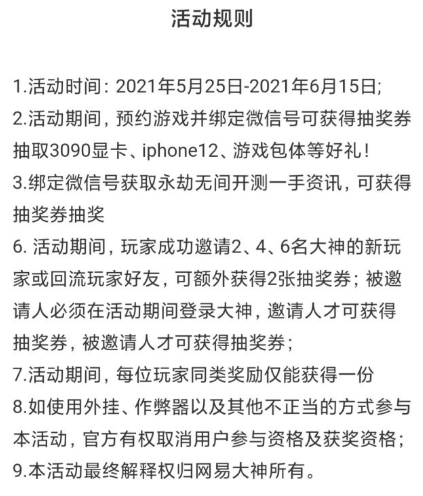 活动规则

1.活动时间：2021年5月25日-2021年6月15日;
2.活动期间，预约游戏并绑定微信号可获得抽奖券抽取3090显卡、iphone12、游戏包体等好礼！
3.绑定微信号获取永劫无间开测一手资讯，可获得抽奖券抽奖
6. 活动期间，玩家成功邀请2、4、6名大神的新玩家或回流玩家好友，可额外获得2张抽奖券；被邀请人必须在活动期间登录大神，邀请人才可获得抽奖券，被邀请人才可获得抽奖券；
7.活动期间，每位玩家同类奖励仅能获得一份
8.如使用外挂、作弊器以及其他不正当的方式参与本活动，官方有权取消用户参与资格及获奖资格；
9.本活动最终解释权归网易大神所有。